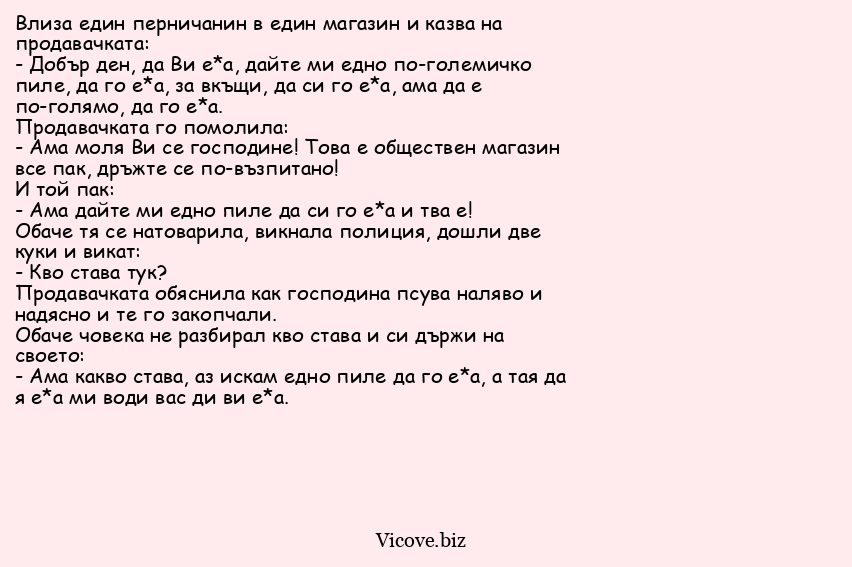 Влиза един перничанин в един магазин и казва на продавачката:
- Добър ден, да Ви е*а, дайте ми едно по-големичко пиле, да го е*а, за вкъщи, да си го е*а, ама да е по-голямо, да го е*а.
Продавачката го помолила:
- Ама моля Ви се господине! Това е обществен магазин все пак, дръжте се по-възпитано!
И той пак:
- Ама дайте ми едно пиле да си го е*а и тва е!
Обаче тя се натоварила, викнала полиция, дошли две куки и викат:
- Кво става тук?
Продавачката обяснила как господина псува наляво и надясно и те го закопчали.
Обаче човека не разбирал кво става и си държи на своето:
- Ама какво става, аз искам едно пиле да го е*а, а тая да я е*а ми води вас ди ви е*а.

Vicove.biz